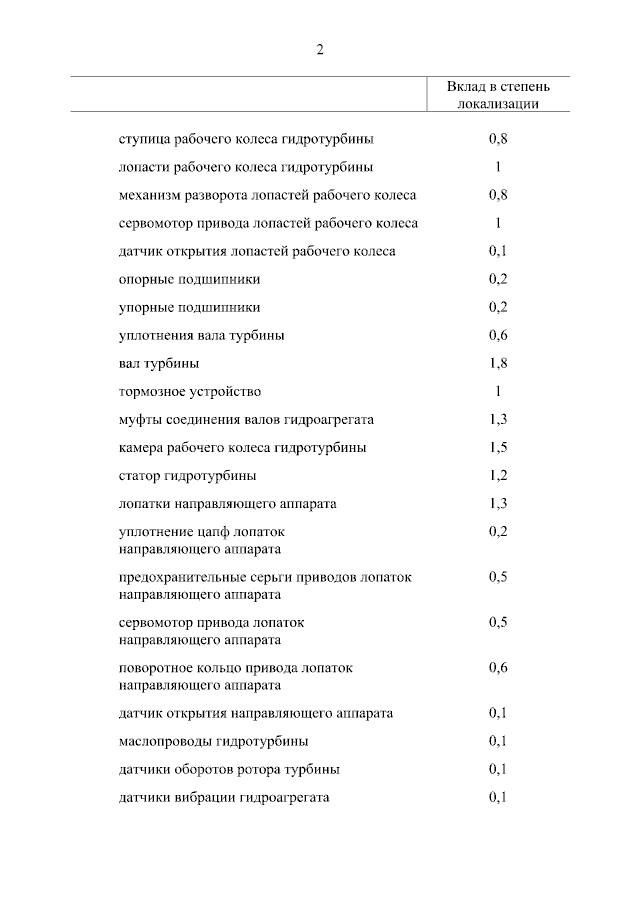 2

| | Вклад в степень локализации |
|---|---|
| ступица рабочего колеса гидротурбины | 0,8 |
| лопасти рабочего колеса гидротурбины | 1 |
| механизм разворота лопастей рабочего колеса | 0,8 |
| сервомотор привода лопастей рабочего колеса | 1 |
| датчик открытия лопастей рабочего колеса | 0,1 |
| опорные подшипники | 0,2 |
| упорные подшипники | 0,2 |
| уплотнения вала турбины | 0,6 |
| вал турбины | 1,8 |
| тормозное устройство | 1 |
| муфты соединения валов гидроагрегата | 1,3 |
| камера рабочего колеса гидротурбины | 1,5 |
| статор гидротурбины | 1,2 |
| лопатки направляющего аппарата | 1,3 |
| уплотнение цапф лопаток направляющего аппарата | 0,2 |
| предохранительные серьги приводов лопаток направляющего аппарата | 0,5 |
| сервомотор привода лопаток направляющего аппарата | 0,5 |
| поворотное кольцо привода лопаток направляющего аппарата | 0,6 |
| датчик открытия направляющего аппарата | 0,1 |
| маслопроводы гидротурбины | 0,1 |
| датчики оборотов ротора турбины | 0,1 |
| датчики вибрации гидроагрегата | 0,1 |